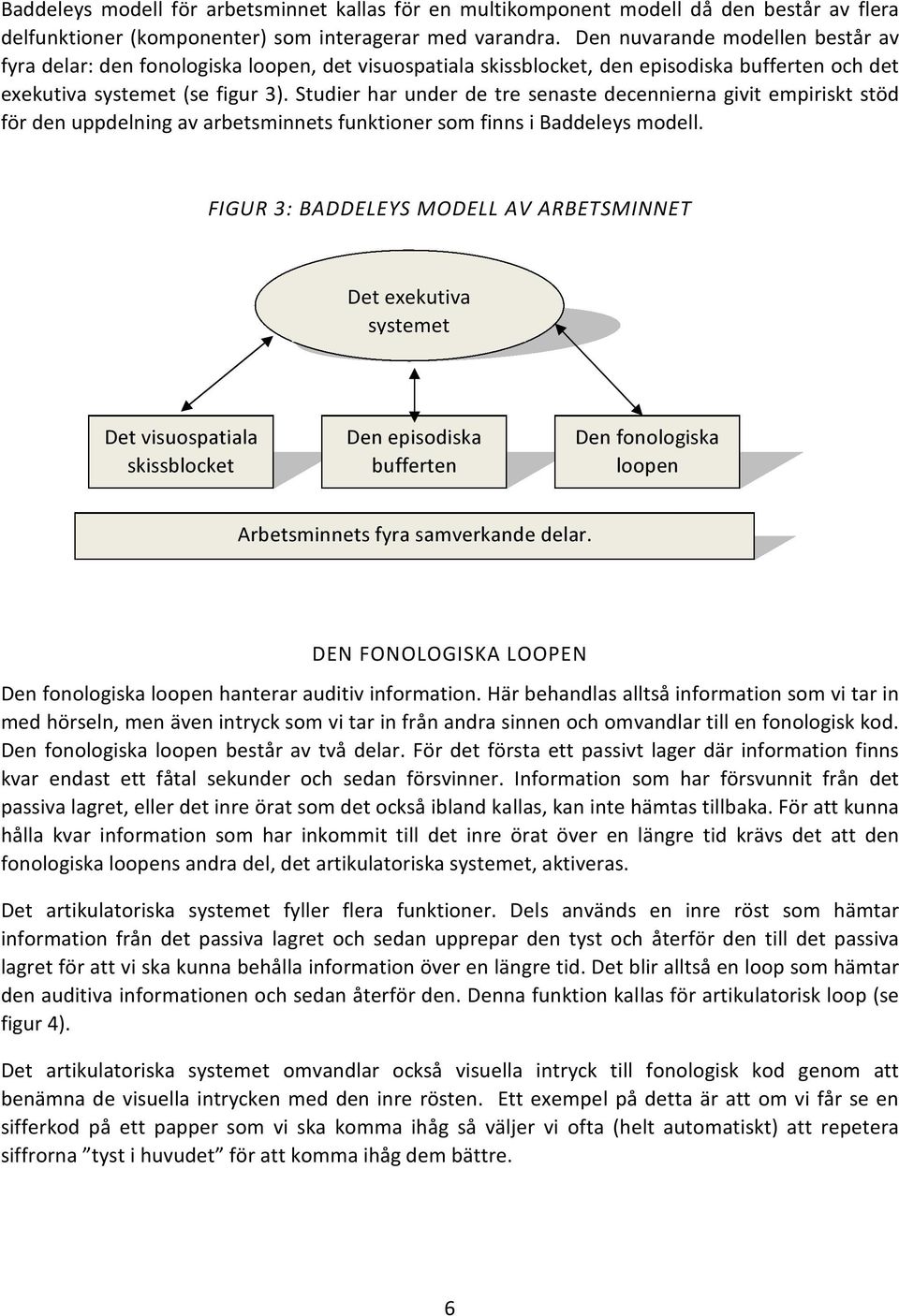 Baddeleys modell för arbetsminnet kallas för en multikomponent modell då den består av flera delfunktioner (komponenter) som interagerar med varandra. Den nuvarande modellen består av fyra delar: den fonologiska loopen, det visuospatiala skissblocket, den episodiska bufferten och det exekutiva systemet (se figur 3). Studier har under de tre senaste decennierna givit empiriskt stöd för den uppdelning av arbetsminnets funktioner som finns i Baddeleys modell.

FIGUR 3: BADDELEYS MODELL AV ARBETSMINNET

Det exekutiva systemet

Det visuospatiala skissblocket

Den episodiska bufferten

Den fonologiska loopen

Arbetsminnets fyra samverkande delar.

DEN FONOLOGISKA LOOPEN

Den fonologiska loopen hanterar auditiv information. Här behandlas alltså information som vi tar in med hörseln, men även intryck som vi tar in från andra sinnen och omvandlar till en fonologisk kod. Den fonologiska loopen består av två delar. För det första ett passivt lager där information finns kvar endast ett fåtal sekunder och sedan försvinner. Information som har försvunnit från det passiva lagret, eller det inre örat som det också ibland kallas, kan inte hämtas tillbaka. För att kunna hålla kvar information som har inkommit till det inre örat över en längre tid krävs det att den fonologiska loopens andra del, det artikulatoriska systemet, aktiveras.

Det artikulatoriska systemet fyller flera funktioner. Dels används en inre röst som hämtar information från det passiva lagret och sedan upprepar den tyst och återför den till det passiva lagret för att vi ska kunna behålla information över en längre tid. Det blir alltså en loop som hämtar den auditiva informationen och sedan återför den. Denna funktion kallas för artikulatorisk loop (se figur 4).

Det artikulatoriska systemet omvandlar också visuella intryck till fonologisk kod genom att benämna de visuella intrycken med den inre rösten. Ett exempel på detta är att om vi får se en sifferkod på ett papper som vi ska komma ihåg så väljer vi ofta (helt automatiskt) att repetera siffrorna ”tyst i huvudet” för att komma ihåg dem bättre.

6